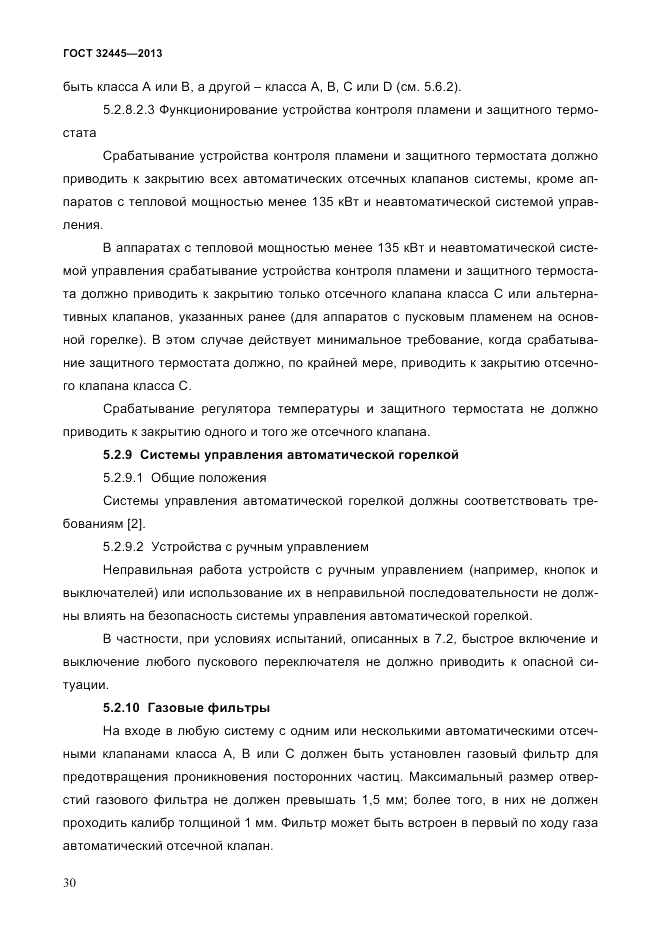 ГОСТ 32445—2013

быть класса А или В, а другой – класса А, В, С или D (см. 5.6.2).

5.2.8.2.3 Функционирование устройства контроля пламени и защитного термостата

Срабатывание устройства контроля пламени и защитного термостата должно приводить к закрытию всех автоматических отсечных клапанов системы, кроме аппаратов с тепловой мощностью менее 135 кВт и неавтоматической системой управления.

В аппаратах с тепловой мощностью менее 135 кВт и неавтоматической системой управления срабатывание устройства контроля пламени и защитного термостата должно приводить к закрытию только отсечного клапана класса С или альтернативных клапанов, указанных ранее (для аппаратов с пусковым пламенем на основной горелке). В этом случае действует минимальное требование, когда срабатывание защитного термостата должно, по крайней мере, приводить к закрытию отсечного клапана класса С.

Срабатывание регулятора температуры и защитного термостата не должно приводить к закрытию одного и того же отсечного клапана.

5.2.9 Системы управления автоматической горелкой

5.2.9.1 Общие положения

Системы управления автоматической горелкой должны соответствовать требованиям [2].

5.2.9.2 Устройства с ручным управлением

Неправильная работа устройств с ручным управлением (например, кнопок и выключателей) или использование их в неправильной последовательности не должны влиять на безопасность системы управления автоматической горелкой.

В частности, при условиях испытаний, описанных в 7.2, быстрое включение и выключение любого пускового переключателя не должно приводить к опасной ситуации.

5.2.10 Газовые фильтры

На входе в любую систему с одним или несколькими автоматическими отсечными клапанами класса А, В или С должен быть установлен газовый фильтр для предотвращения проникновения посторонних частиц. Максимальный размер отверстий газового фильтра не должен превышать 1,5 мм; более того, в них не должен проходить калибр толщиной 1 мм. Фильтр может быть встроен в первый по ходу газа автоматический отсечной клапан.

30